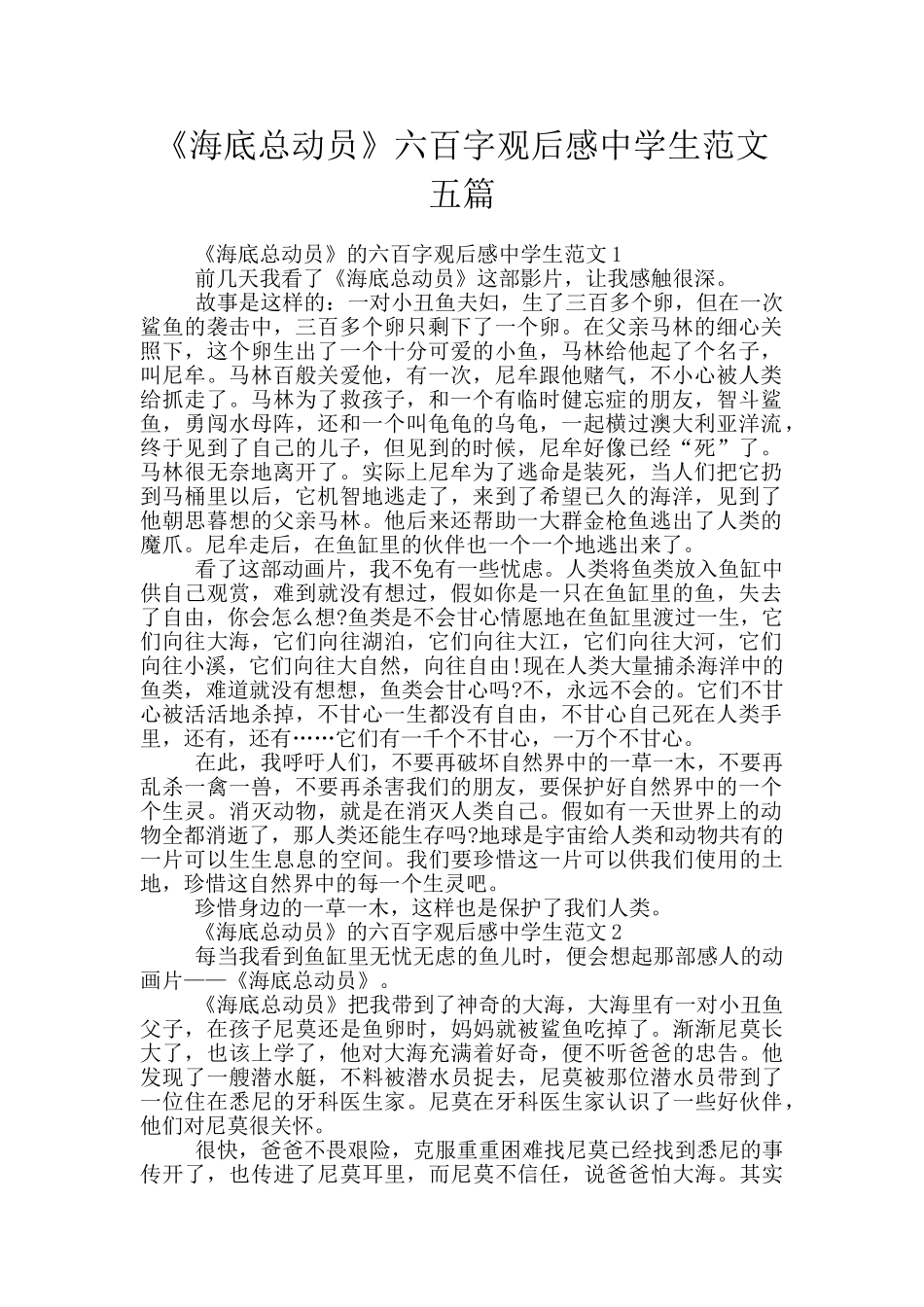 《海底总动员》六百字观后感中学生范文五篇

《海底总动员》的六百字观后感中学生范文1

前几天我看了《海底总动员》这部影片，让我感触很深。

故事是这样的：一对小丑鱼夫妇，生了三百多个卵，但在一次鲨鱼的袭击中，三百多个卵只剩下了一个卵。在父亲马林的细心关照下，这个卵生出了一个十分可爱的小鱼，马林给他起了个名子，叫尼牟。马林百般关爱他，有一次，尼牟跟他赌气，不小心被人类给抓走了。马林为了救孩子，和一个有临时健忘症的朋友，智斗鲨鱼，勇闯水母阵，还和一个叫龟龟的乌龟，一起横过澳大利亚洋流，终于见到了自己的儿子，但见到的时候，尼牟好像已经“死”了。马林很无奈地离开了。实际上尼牟为了逃命是装死，当人们把它扔到马桶里以后，它机智地逃走了，来到了希望已久的海洋，见到了他朝思暮想的父亲马林。他后来还帮助一大群金枪鱼逃出了人类的魔爪。尼牟走后，在鱼缸里的伙伴也一个一个地逃出来了。

看了这部动画片，我不免有一些忧虑。人类将鱼类放入鱼缸中供自己观赏，难到就没有想过，假如你是一只在鱼缸里的鱼，失去了自由，你会怎么想?鱼类是不会甘心情愿地在鱼缸里渡过一生，它们向往大海，它们向往湖泊，它们向往大江，它们向往大河，它们向往小溪，它们向往大自然，向往自由!现在人类大量捕杀海洋中的鱼类，难道就没有想想，鱼类会甘心吗?不，永远不会的。它们不甘心被活活地杀掉，不甘心一生都没有自由，不甘心自己死在人类手里，还有，还有……它们有一千个不甘心，一万个不甘心。

在此，我呼吁人们，不要再破坏自然界中的一草一木，不要再乱杀一禽一兽，不要再杀害我们的朋友，要保护好自然界中的一个个生灵。消灭动物，就是在消灭人类自己。假如有一天世界上的动物全都消逝了，那人类还能生存吗?地球是宇宙给人类和动物共有的一片可以生生息息的空间。我们要珍惜这一片可以供我们使用的土地，珍惜这自然界中的每一个生灵吧。

珍惜身边的一草一木，这样也是保护了我们人类。

《海底总动员》的六百字观后感中学生范文2

每当我看到鱼缸里无忧无虑的鱼儿时，便会想起那部感人的动画片——《海底总动员》。

《海底总动员》把我带到了神奇的大海，大海里有一对小丑鱼父子，在孩子尼莫还是鱼卵时，妈妈就被鲨鱼吃掉了。渐渐尼莫长大了，也该上学了，他对大海充满着好奇，便不听爸爸的忠告。他发现了一艘潜水艇，不料被潜水员捉去，尼莫被那位潜水员带到了一位住在悉尼的牙科医生家。尼莫在牙科医生家认识了一些好伙伴，他们对尼莫很关怀。

很快，爸爸不畏艰险，克服重重困难找尼莫已经找到悉尼的事传开了，也传进了尼莫耳里，而尼莫不信任，说爸爸怕大海。其实